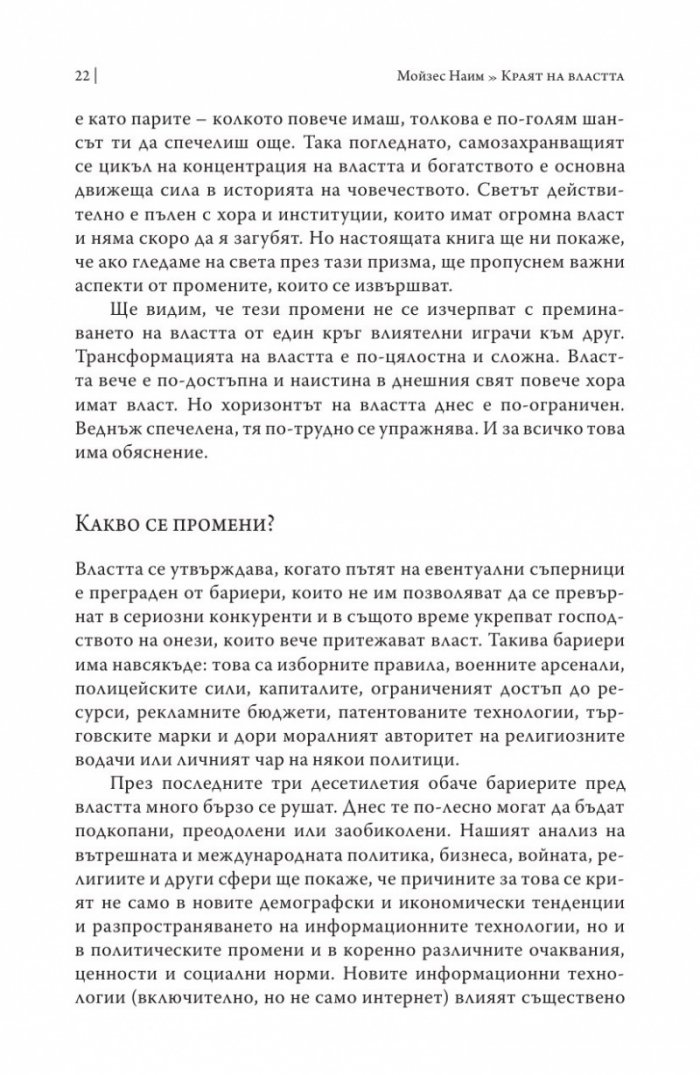 22 | Мойзес Наим » Краят на властта

е като парите – колкото повече имаш, толкова е по-голям шансът ти да спечелиш още. Така погледнато, самозахранващият се цикъл на концентрация на властта и богатството е основна движеща сила в историята на човечеството. Светът действително е пълен с хора и институции, които имат огромна власт и няма скоро да я загубят. Но настоящата книга ще ни покаже, че ако гледаме на света през тази призма, ще пропуснем важни аспекти от промените, които се извършват.

Ще видим, че тези промени не се изчерпват с преминаването на властта от един кръг влиятелни играчи към друг. Трансформацията на властта е по-цялостна и сложна. Властта вече е по-достъпна и наистина в днешния свят повече хора имат власт. Но хоризонтът на властта днес е по-ограничен. Веднъж спечелена, тя по-трудно се упражнява. И за всичко това има обяснение.

Какво се промени?

Властта се утвърждава, когато пътят на евентуални съперници е преграден от бариери, които не им позволяват да се превърнат в сериозни конкуренти и в същото време укрепват господството на онези, които вече притежават власт. Такива бариери има навсякъде: това са изборните правила, военните арсенали, полицейските сили, капиталите, ограниченият достъп до ресурси, рекламните бюджети, патентованите технологии, търговските марки и дори моралният авторитет на религиозните водачи или личният чар на някои политици.

През последните три десетилетия обаче бариерите пред властта много бързо се рушат. Днес те по-лесно могат да бъдат подкопани, преодолени или заобиколени. Нашият анализ на вътрешната и международната политика, бизнеса, войната, религиите и други сфери ще покаже, че причините за това се крият не само в новите демографски и икономически тенденции и разпространяването на информационните технологии, но и в политическите промени и в коренно различните очаквания, ценности и социални норми. Новите информационни технологии (включително, но не само интернет) влияят съществено